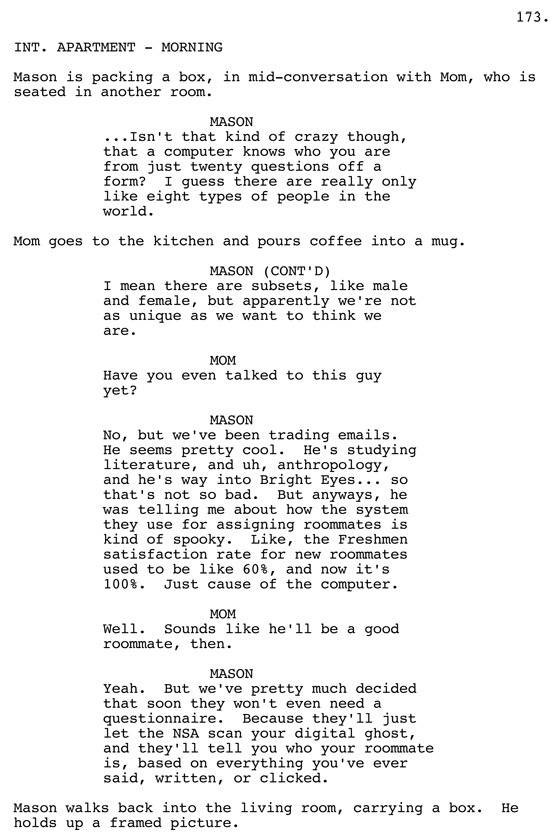 173.

INT. APARTMENT - MORNING

Mason is packing a box, in mid-conversation with Mom, who is seated in another room.

MASON
...Isn't that kind of crazy though, that a computer knows who you are from just twenty questions off a form? I guess there are really only like eight types of people in the world.

Mom goes to the kitchen and pours coffee into a mug.

MASON (CONT'D)
I mean there are subsets, like male and female, but apparently we're not as unique as we want to think we are.

MOM
Have you even talked to this guy yet?

MASON
No, but we've been trading emails. He seems pretty cool. He's studying literature, and uh, anthropology, and he's way into Bright Eyes... so that's not so bad. But anyways, he was telling me about how the system they use for assigning roommates is kind of spooky. Like, the Freshmen satisfaction rate for new roommates used to be like 60%, and now it's 100%. Just cause of the computer.

MOM
Well. Sounds like he'll be a good roommate, then.

MASON
Yeah. But we've pretty much decided that soon they won't even need a questionnaire. Because they'll just let the NSA scan your digital ghost, and they'll tell you who your roommate is, based on everything you've ever said, written, or clicked.

Mason walks back into the living room, carrying a box. He holds up a framed picture.